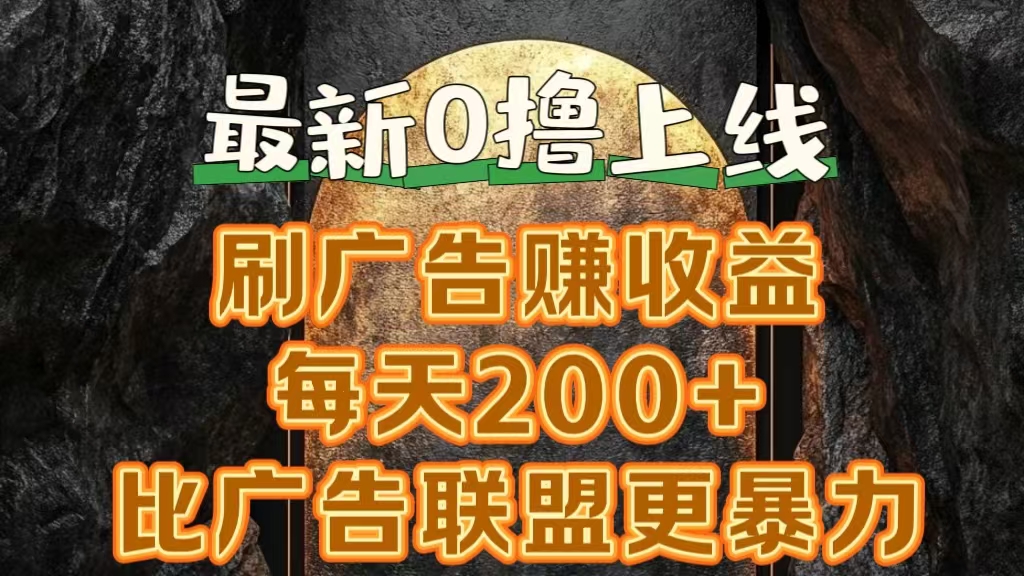 最新0撸上线

刷广告赚收益
每天200+
比广告联盟更暴力